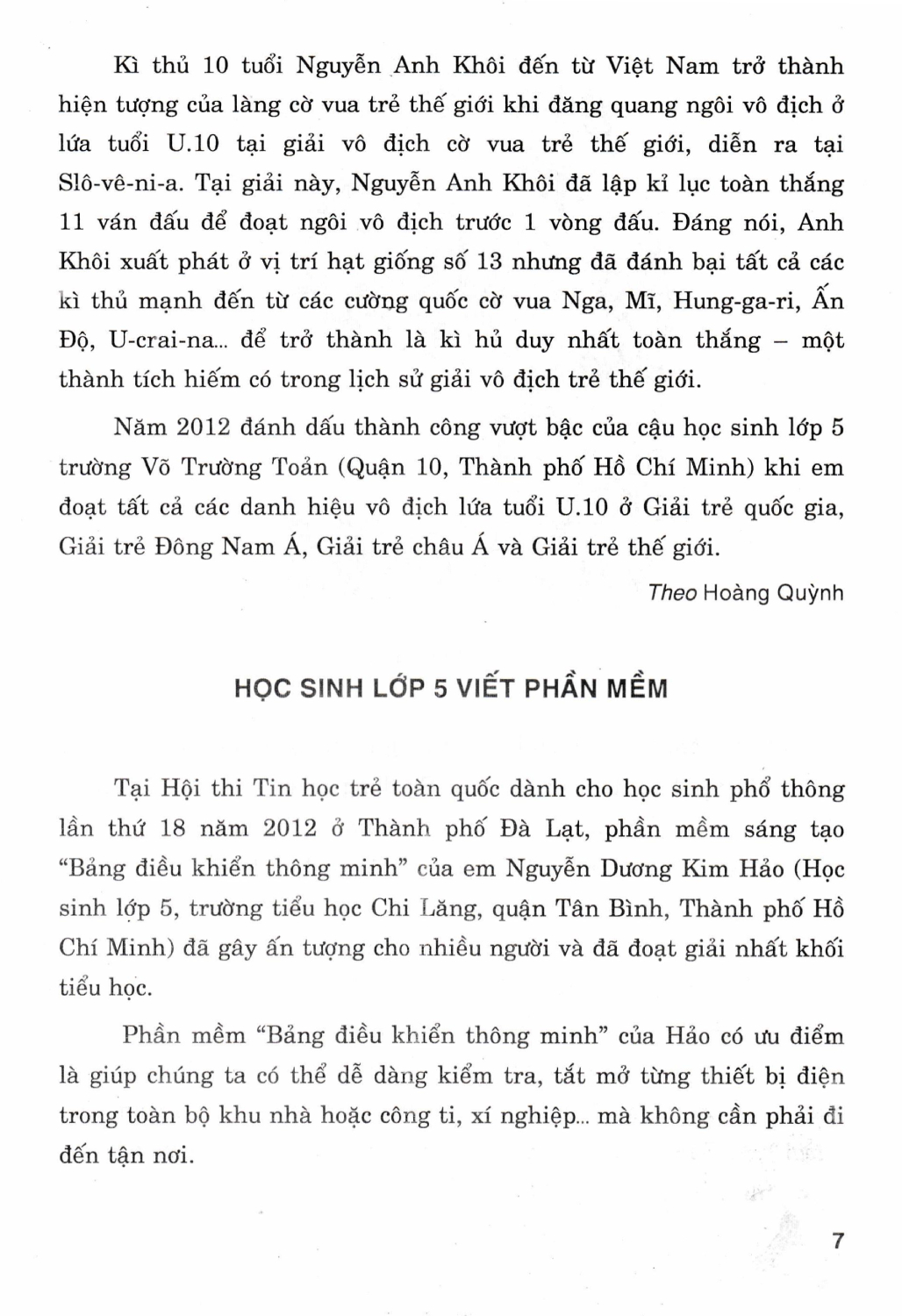 Kì thủ 10 tuổi Nguyễn Anh Khôi đến từ Việt Nam trở thành hiện tượng của làng cờ vua trẻ thế giới khi đăng quang ngôi vô địch ở lứa tuổi U.10 tại giải vô địch cờ vua trẻ thế giới, diễn ra tại Slô-vê-ni-a. Tại giải này, Nguyễn Anh Khôi đã lập kỉ lục toàn thắng 11 ván đấu để đoạt ngôi vô địch trước 1 vòng đấu. Đáng nói, Anh Khôi xuất phát ở vị trí hạt giống số 13 nhưng đã đánh bại tất cả các kì thủ mạnh đến từ các cường quốc cờ vua Nga, Mĩ, Hung-ga-ri, Ấn Độ, U-crai-na... để trở thành là kì hủ duy nhất toàn thắng – một thành tích hiếm có trong lịch sử giải vô địch trẻ thế giới.

Năm 2012 đánh dấu thành công vượt bậc của cậu học sinh lớp 5 trường Võ Trường Toản (Quận 10, Thành phố Hồ Chí Minh) khi em đoạt tất cả các danh hiệu vô địch lứa tuổi U.10 ở Giải trẻ quốc gia, Giải trẻ Đông Nam Á, Giải trẻ châu Á và Giải trẻ thế giới.

Theo Hoàng Quỳnh

HỌC SINH LỚP 5 VIẾT PHẦN MỀM

Tại Hội thi Tin học trẻ toàn quốc dành cho học sinh phổ thông lần thứ 18 năm 2012 ở Thành phố Đà Lạt, phần mềm sáng tạo “Bảng điều khiển thông minh” của em Nguyễn Dương Kim Hảo (Học sinh lớp 5, trường tiểu học Chi Lăng, quận Tân Bình, Thành phố Hồ Chí Minh) đã gây ấn tượng cho nhiều người và đã đoạt giải nhất khối tiểu học.

Phần mềm “Bảng điều khiển thông minh” của Hảo có ưu điểm là giúp chúng ta có thể dễ dàng kiểm tra, tắt mở từng thiết bị điện trong toàn bộ khu nhà hoặc công ti, xí nghiệp... mà không cần phải đi đến tận nơi.

7